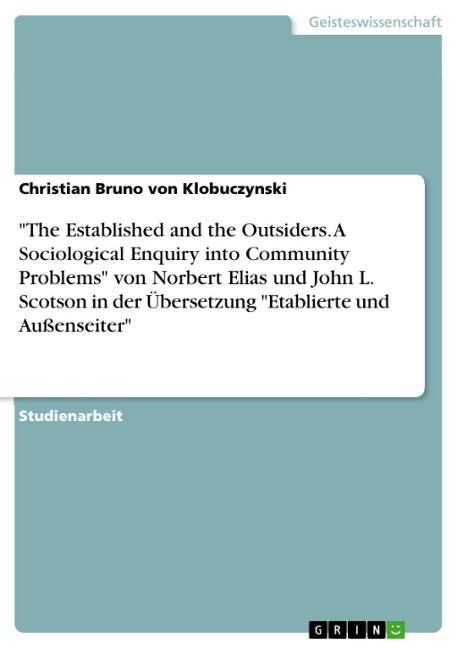 Geisteswissenschaft

Christian Bruno von Klobuczynski

"The Established and the Outsiders. A Sociological Enquiry into Community Problems" von Norbert Elias und John L. Scotson in der Übersetzung "Etablierte und Außenseiter"

Studienarbeit

GRIN